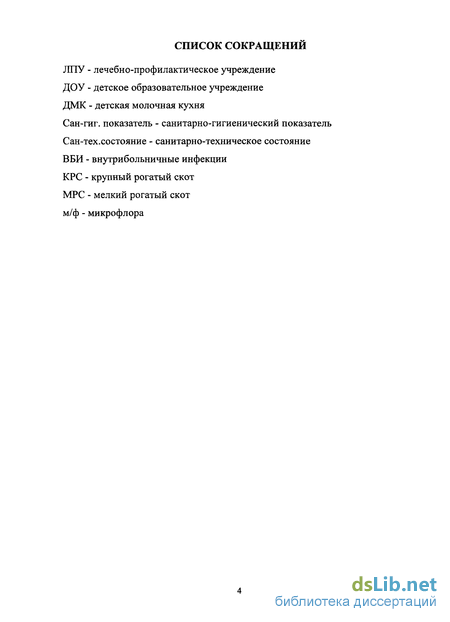 СПИСОК СОКРАЩЕНИЙ

ЛПУ - лечебно-профилактическое учреждение

ДОУ - детское образовательное учреждение

ДМК - детская молочная кухня

Сан-гиг. показатель - санитарно-гигиенический показатель

Сан-тех.состояние - санитарно-техническое состояние

ВБИ - внутрибольничные инфекции

КРС - крупный рогатый скот

МРС - мелкий рогатый скот

м/ф - микрофлора

4

dsLib.net
библиотека диссертаций